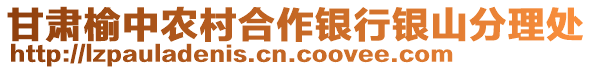 甘肃榆中农村合作银行银山分理处
http://lzpauladenis.cn.coovee.com